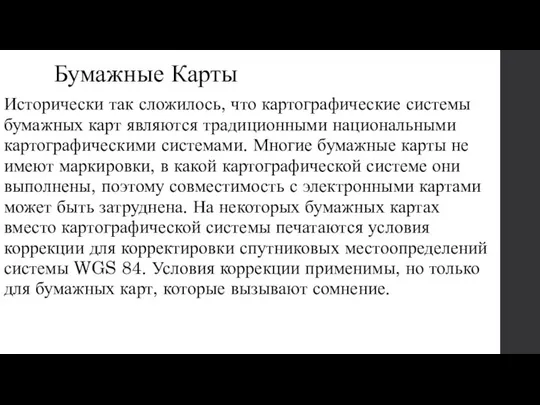 Бумажные Карты

Исторически так сложилось, что картографические системы бумажных карт являются традиционными национальными картографическими системами. Многие бумажные карты не имеют маркировки, в какой картографической системе они выполнены, поэтому совместимость с электронными картами может быть затруднена. На некоторых бумажных картах вместо картографической системы печатаются условия коррекции для корректировки спутниковых местоопределений системы WGS 84. Условия коррекции применимы, но только для бумажных карт, которые вызывают сомнение.